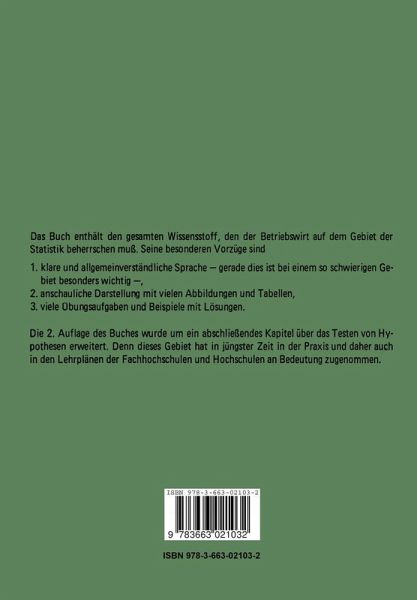 Das Buch enthält den gesamten Wissensstoff, den der Betriebswirt auf dem Gebiet der Statistik beherrschen muß. Seine besonderen Vorzüge sind

1. klare und allgemeinverständliche Sprache — gerade dies ist bei einem so schwierigen Gebiet besonders wichtig —,
2. anschauliche Darstellung mit vielen Abbildungen und Tabellen,
3. viele Übungsaufgaben und Beispiele mit Lösungen.

Die 2. Auflage des Buches wurde um ein abschließendes Kapitel über das Testen von Hypothesen erweitert. Denn dieses Gebiet hat in jüngster Zeit in der Praxis und daher auch in den Lehrplänen der Fachhochschulen und Hochschulen an Bedeutung zugenommen.

ISBN 978-3-663-02103-2

9 783663 021032

ISBN 978-3-663-02103-2